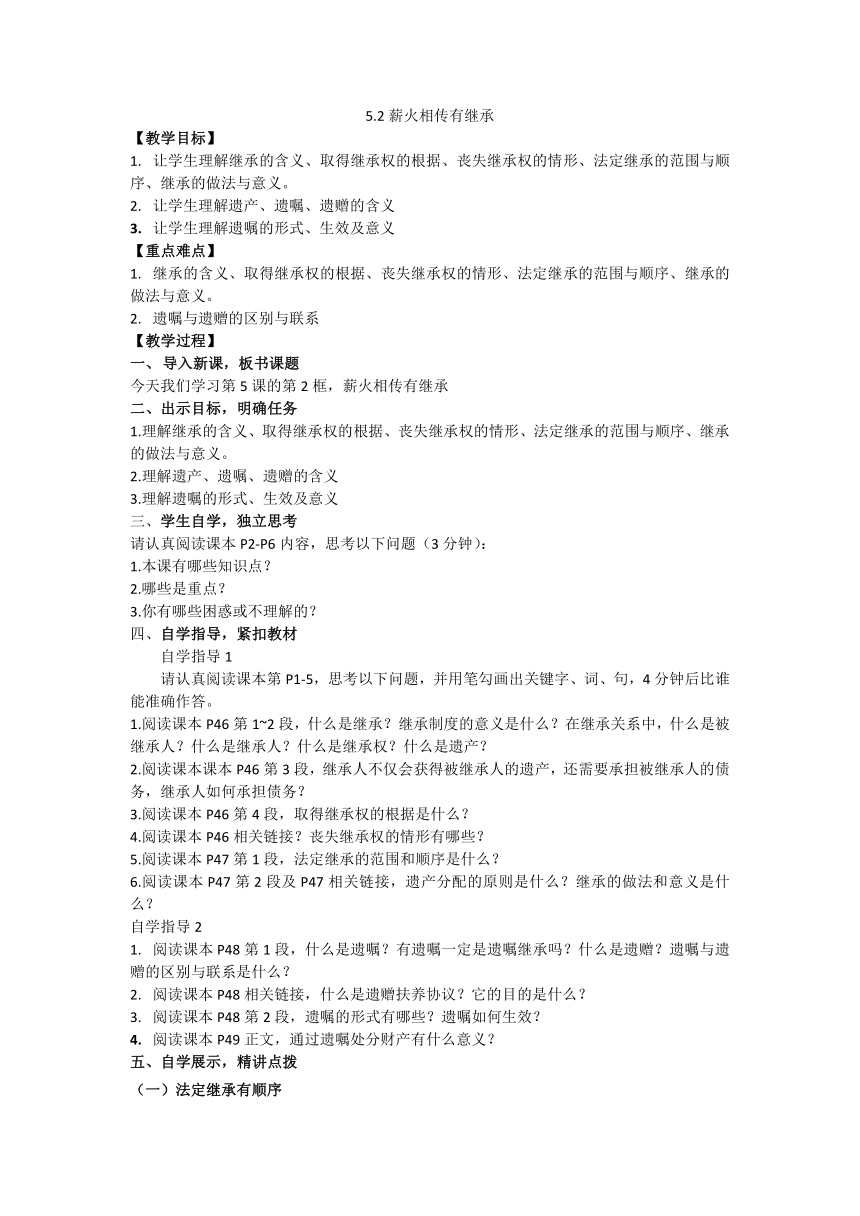 5.2 薪火相传有继承

【教学目标】

1. 让学生理解继承的含义、取得继承权的根据、丧失继承权的情形、法定继承的范围与顺序、继承的做法与意义。

2. 让学生理解遗产、遗嘱、遗赠的含义

3. 让学生理解遗嘱的形式、生效及意义

【重点难点】

1. 继承的含义、取得继承权的根据、丧失继承权的情形、法定继承的范围与顺序、继承的做法与意义。

2. 遗嘱与遗赠的区别与联系

【教学过程】

一、导入新课，板书课题

今天我们学习第 5 课的第 2 框，薪火相传有继承

二、出示目标，明确任务

1.理解继承的含义、取得继承权的根据、丧失继承权的情形、法定继承的范围与顺序、继承的做法与意义。

2.理解遗产、遗嘱、遗赠的含义

3.理解遗嘱的形式、生效及意义

三、学生自学，独立思考

请认真阅读课本 P2-P6 内容，思考以下问题（3 分钟）：

1.本课有哪些知识点？

2.哪些是重点？

3.你有哪些困惑或不理解的？

四、自学指导，紧扣教材

自学指导 1

请认真阅读课本第 P1-5，思考以下问题，并用笔勾画出关键字、词、句，4 分钟后比谁能准确作答。

1.阅读课本 P46 第 1~2 段，什么是继承？继承制度的意义是什么？在继承关系中，什么是被继承人？什么是继承人？什么是继承权？什么是遗产？

2.阅读课本课本 P46 第 3 段，继承人不仅会获得被继承人的遗产，还需要承担被继承人的债务，继承人如何承担债务？

3.阅读课本 P46 第 4 段，取得继承权的根据是什么？

4.阅读课本 P46 相关链接？丧失继承权的情形有哪些？

5.阅读课本 P47 第 1 段，法定继承的范围和顺序是什么？

6.阅读课本 P47 第 2 段及 P47 相关链接，遗产分配的原则是什么？继承的做法和意义是什么？

自学指导 2

1. 阅读课本 P48 第 1 段，什么是遗嘱？有遗嘱一定是遗嘱继承吗？什么是遗赠？遗嘱与遗赠的区别与联系是什么？

2. 阅读课本 P48 相关链接，什么是遗赠扶养协议？它的目的是什么？

3. 阅读课本 P48 第 2 段，遗嘱的形式有哪些？遗嘱如何生效？

4. 阅读课本 P49 正文，通过遗嘱处分财产有什么意义？

五、自学展示，精讲点拨

（一）法定继承有顺序